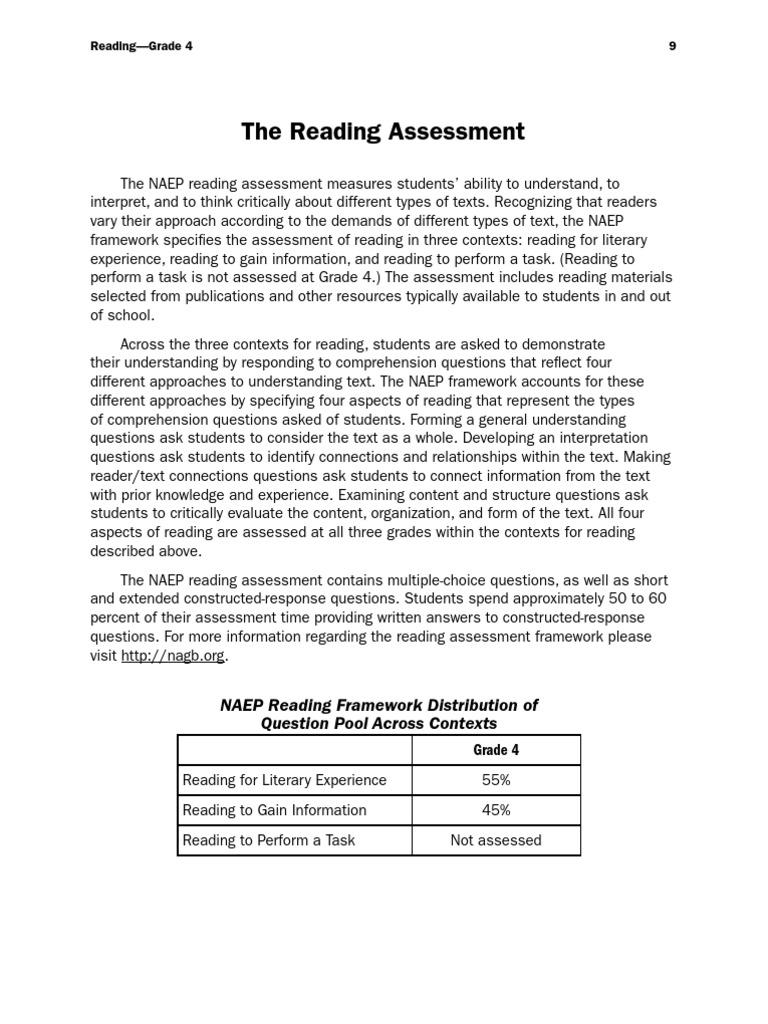 Reading—Grade 4

9

The Reading Assessment

The NAEP reading assessment measures students' ability to understand, to interpret, and to think critically about different types of texts. Recognizing that readers vary their approach according to the demands of different types of text, the NAEP framework specifies the assessment of reading in three contexts: reading for literary experience, reading to gain information, and reading to perform a task. (Reading to perform a task is not assessed at Grade 4.) The assessment includes reading materials selected from publications and other resources typically available to students in and out of school.

Across the three contexts for reading, students are asked to demonstrate their understanding by responding to comprehension questions that reflect four different approaches to understanding text. The NAEP framework accounts for these different approaches by specifying four aspects of reading that represent the types of comprehension questions asked of students. Forming a general understanding questions ask students to consider the text as a whole. Developing an interpretation questions ask students to identify connections and relationships within the text. Making reader/text connections questions ask students to connect information from the text with prior knowledge and experience. Examining content and structure questions ask students to critically evaluate the content, organization, and form of the text. All four aspects of reading are assessed at all three grades within the contexts for reading described above.

The NAEP reading assessment contains multiple-choice questions, as well as short and extended constructed-response questions. Students spend approximately 50 to 60 percent of their assessment time providing written answers to constructed-response questions. For more information regarding the reading assessment framework please visit http://nagb.org.

NAEP Reading Framework Distribution of Question Pool Across Contexts

| | Grade 4 |
|---|---|
| Reading for Literary Experience | 55% |
| Reading to Gain Information | 45% |
| Reading to Perform a Task | Not assessed |